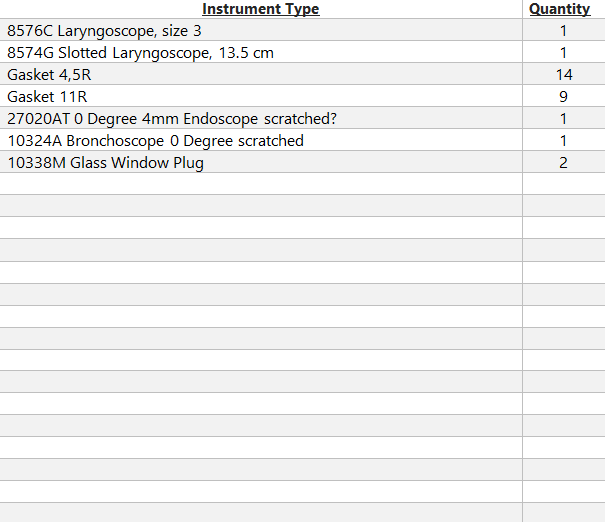 | Instrument Type | Quantity |
|---|---|
| 8576C Laryngoscope, size 3 | 1 |
| 8574G Slotted Laryngoscope, 13.5 cm | 1 |
| Gasket 4,5R | 14 |
| Gasket 11R | 9 |
| 27020AT 0 Degree 4mm Endoscope scratched? | 1 |
| 10324A Bronchoscope 0 Degree scratched | 1 |
| 10338M Glass Window Plug | 2 |